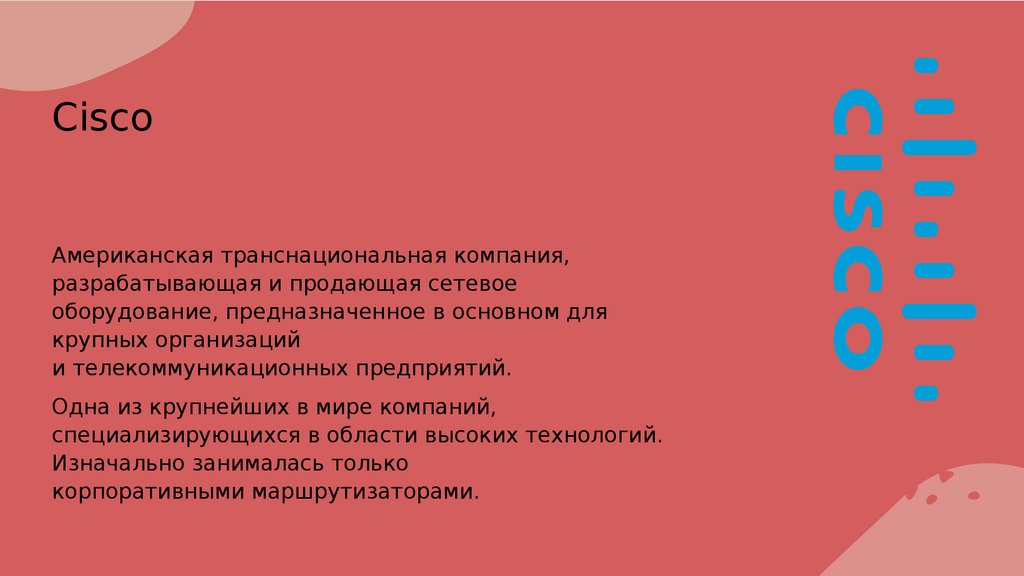 Cisco

Американская транснациональная компания, разрабатывающая и продающая сетевое оборудование, предназначенное в основном для крупных организаций и телекоммуникационных предприятий.

Одна из крупнейших в мире компаний, специализирующихся в области высоких технологий. Изначально занималась только корпоративными маршрутизаторами.

CISCO